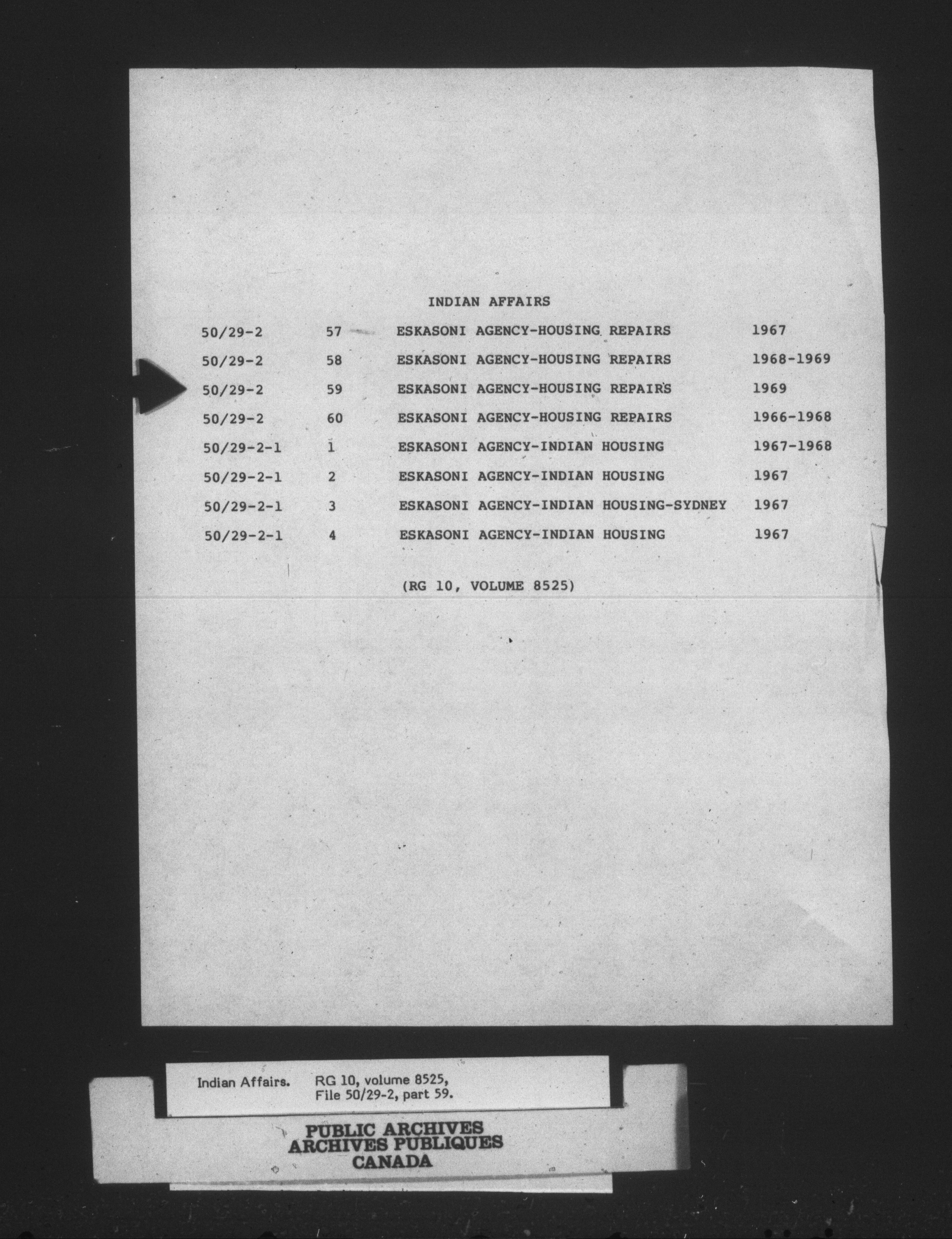 INDIAN AFFAIRS

| 50/29-2 | 57 | ESKASONI AGENCY-HOUSING REPAIRS | 1967 |
|---|---|---|---|
| 50/29-2 | 58 | ESKASONI AGENCY-HOUSING REPAIRS | 1968-1969 |
| 50/29-2 | 59 | ESKASONI AGENCY-HOUSING REPAIRS | 1969 |
| 50/29-2 | 60 | ESKASONI AGENCY-HOUSING REPAIRS | 1966-1968 |
| 50/29-2-1 | 1 | ESKASONI AGENCY-INDIAN HOUSING | 1967-1968 |
| 50/29-2-1 | 2 | ESKASONI AGENCY-INDIAN HOUSING | 1967 |
| 50/29-2-1 | 3 | ESKASONI AGENCY-INDIAN HOUSING-SYDNEY | 1967 |
| 50/29-2-1 | 4 | ESKASONI AGENCY-INDIAN HOUSING | 1967 |

(RG 10, VOLUME 8525)

Indian Affairs. RG 10, volume 8525,
File 50/29-2, part 59.

PUBLIC ARCHIVES
ARCHIVES PUBLIQUES
CANADA